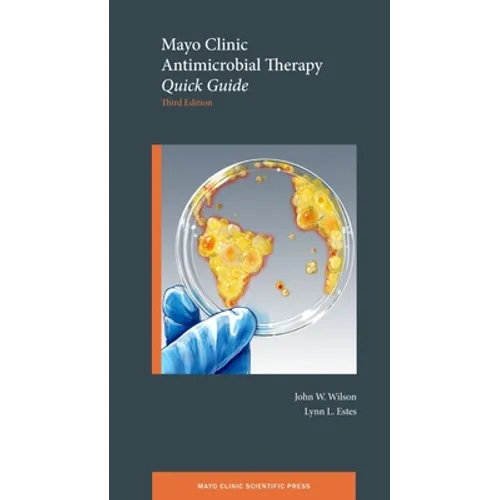 Mayo Clinic
Antimicrobial Therapy
Quick Guide
Third Edition

John W. Wilson
Lynn L. Estes

MAYO CLINIC SCIENTIFIC PRESS